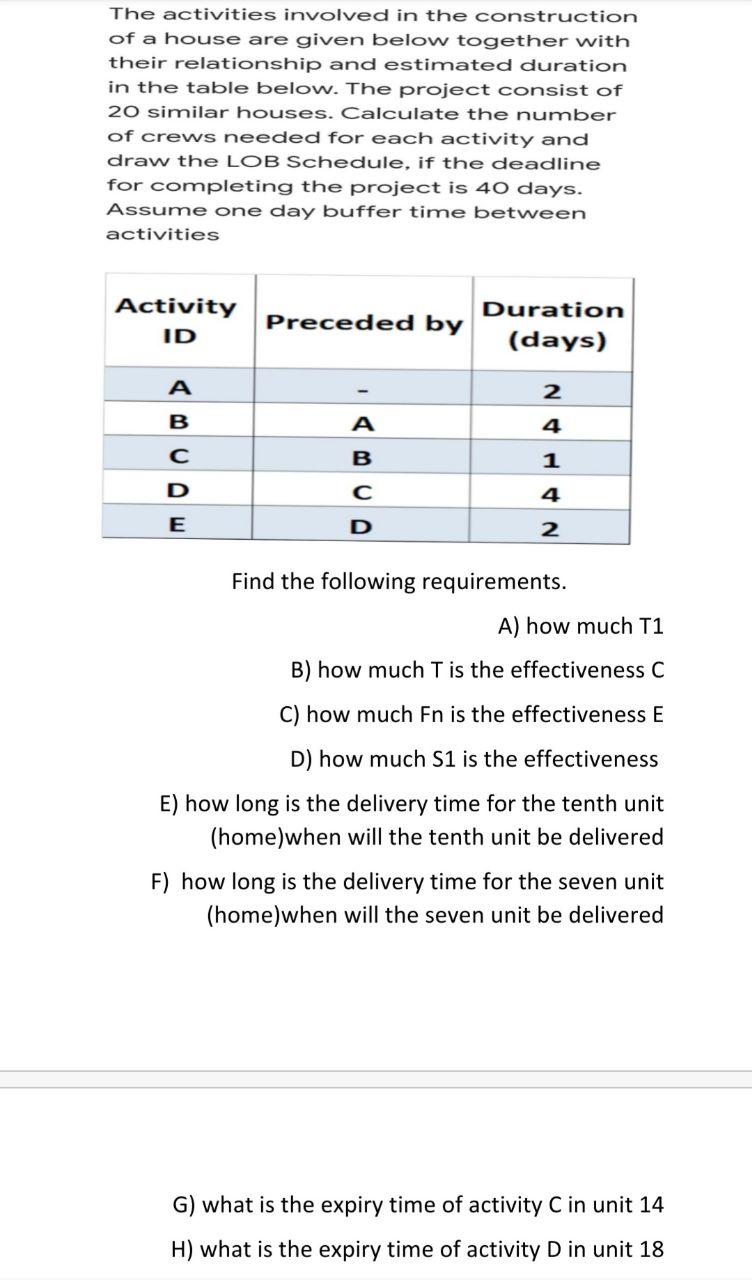 The activities involved in the construction of a house are given below together with their relationship and estimated duration in the table below. The project consist of 20 similar houses. Calculate the number of crews needed for each activity and draw the LOB Schedule, if the deadline for completing the project is 40 days. Assume one day buffer time between activities

| Activity ID | Preceded by | Duration (days) |
|---|---|---|
| A | - | 2 |
| B | A | 4 |
| C | B | 1 |
| D | C | 4 |
| E | D | 2 |

Find the following requirements.

A) how much T1

B) how much T is the effectiveness C

C) how much Fn is the effectiveness E

D) how much S1 is the effectiveness

E) how long is the delivery time for the tenth unit (home)when will the tenth unit be delivered

F) how long is the delivery time for the seven unit (home)when will the seven unit be delivered

G) what is the expiry time of activity C in unit 14

H) what is the expiry time of activity D in unit 18